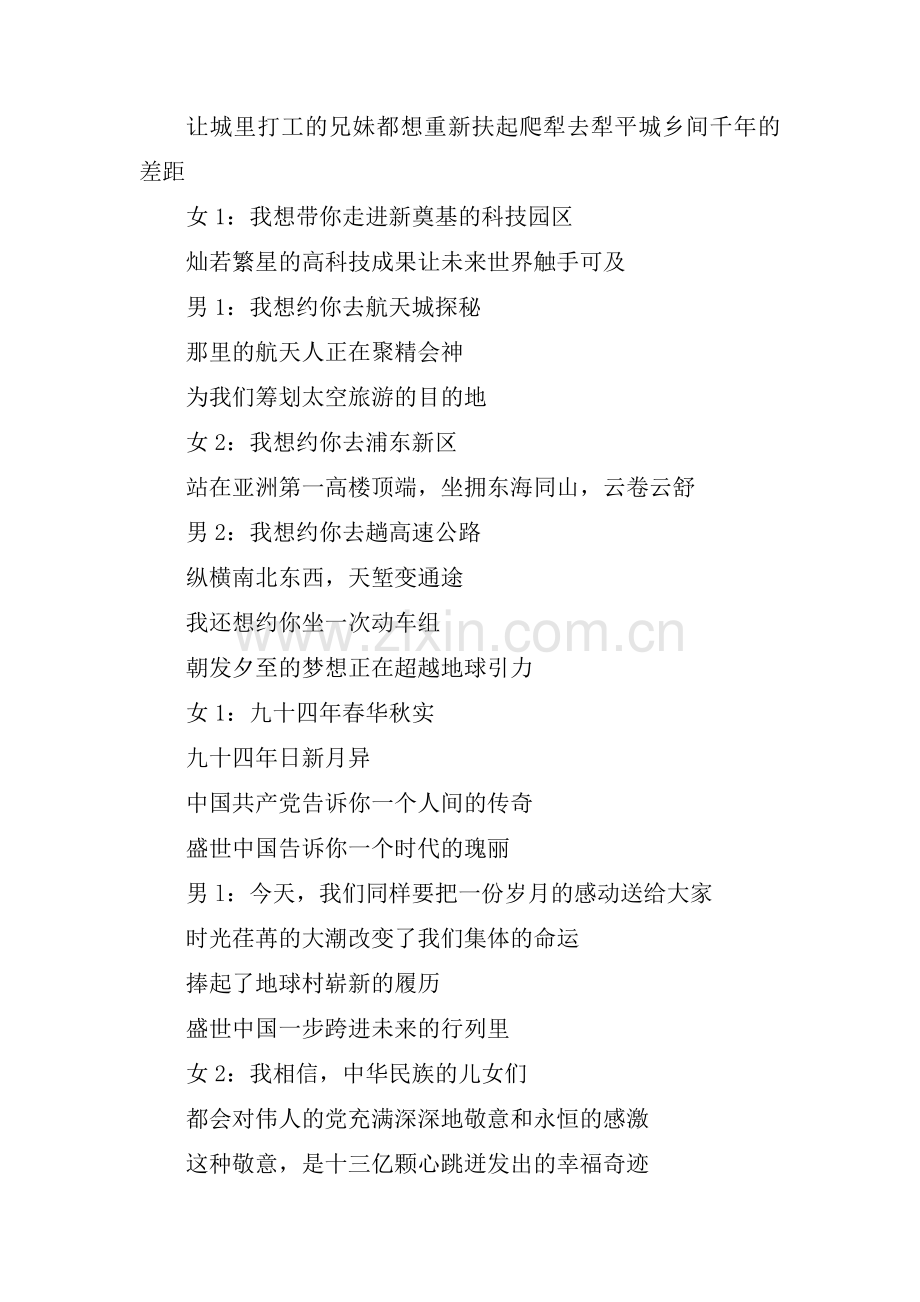 让城里打工的兄妹都想重新扶起爬犁去犁平城乡间千年的差距

女 1：我想带你走进新奠基的科技园区

灿若繁星的高科技成果让未来世界触手可及

男 1：我想约你去航天城探秘

那里的航天人正在聚精会神

为我们筹划太空旅游的目的地

女 2：我想约你去浦东新区

站在亚洲第一高楼顶端，坐拥东海同山，云卷云舒

男 2：我想约你去趟高速公路

纵横南北东西，天堑变通途

我还想约你坐一次动车组

朝发夕至的梦想正在超越地球引力

女 1：九十四年春华秋实

九十四年日新月异

中国共产党告诉你一个人间的传奇

盛世中国告诉你一个时代的瑰丽

男 1：今天，我们同样要把一份岁月的感动送给大家

时光荏苒的大潮改变了我们集体的命运

捧起了地球村崭新的履历

盛世中国一步跨进未来的行列里

女 2：我相信，中华民族的儿女们

都会对伟人的党充满深深地敬意和永恒的感激

这种敬意，是十三亿颗心跳迸发出的幸福奇迹

www.zixin.com.cn